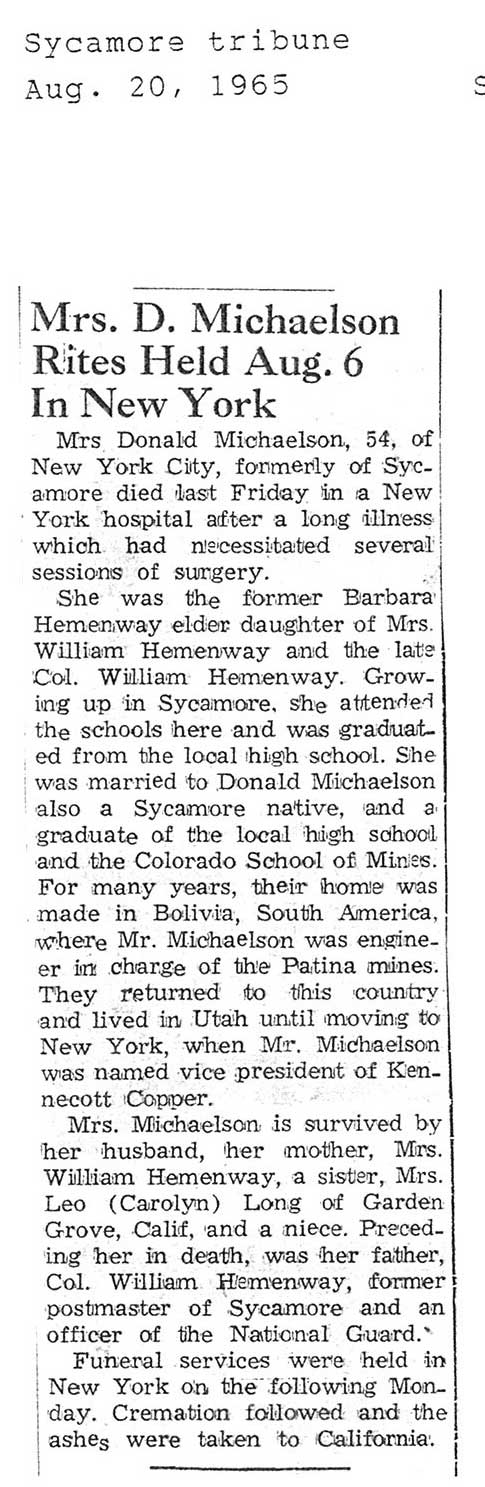 Sycamore tribune
Aug. 20, 1965

S

Mrs. D. Michaelson Rites Held Aug. 6 In New York

Mrs Donald Michaelson, 54, of New York City, formerly of Sycamore died last Friday in a New York hospital after a long illness which had necessitated several sessions of surgery.

She was the former Barbara Hemenway elder daughter of Mrs. William Hemenway and the late Col. William Hemenway. Growing up in Sycamore, she attended the schools here and was graduated from the local high school. She was married to Donald Michaelson also a Sycamore native, and a graduate of the local high school and the Colorado School of Mines. For many years, their home was made in Bolivia, South America, where Mr. Michaelson was engineer in charge of the Patina mines. They returned to this country and lived in Utah until moving to New York, when Mr. Michaelson was named vice president of Kennecott Copper.

Mrs. Michaelson is survived by her husband, her mother, Mrs. William Hemenway, a sister, Mrs. Leo (Carolyn) Long of Garden Grove, Calif, and a niece. Preceding her in death, was her father, Col. William Hemenway, former postmaster of Sycamore and an officer of the National Guard.

Funeral services were held in New York on the following Monday. Cremation followed and the ashes were taken to California.